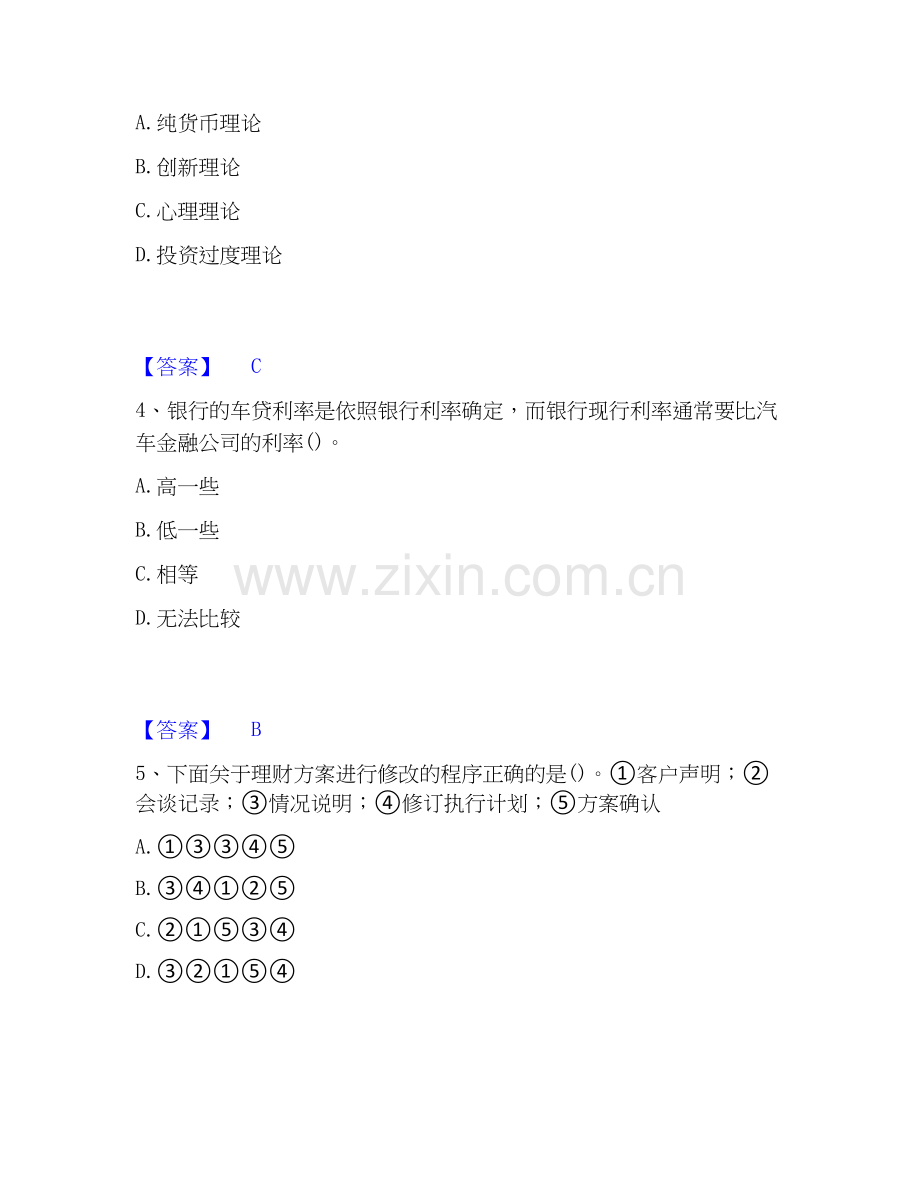 A.纯货币理论

B.创新理论

C.心理理论

D.投资过度理论

【答案】 C

4、银行的车贷利率是依照银行利率确定，而银行现行利率通常要比汽车金融公司的利率()。

A.高一些

B.低一些

C.相等

D.无法比较

【答案】 B

5、下面关于理财方案进行修改的程序正确的是()。①客户声明；②会谈记录；③情况说明；④修订执行计划；⑤方案确认

A.①③③④⑤

B.③④①②⑤

C.②①⑤③④

D.③②①⑤④

www.zixin.com.cn